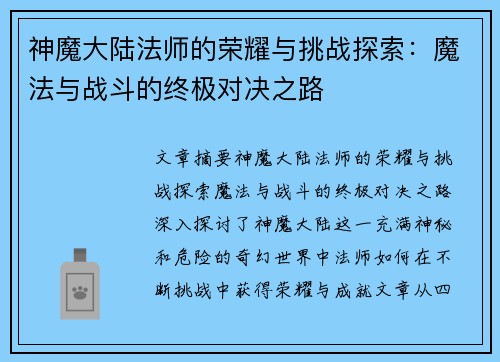 神魔大陆法师的荣耀与挑战探索：魔法与战斗的终极对决之路

文章摘要神魔大陆法师的荣耀与挑战探索魔法与战斗的终极对决之路深入探讨了神魔大陆这一充满神秘和危险的奇幻世界中法师如何在不断挑战中获得荣耀与成就文章从四